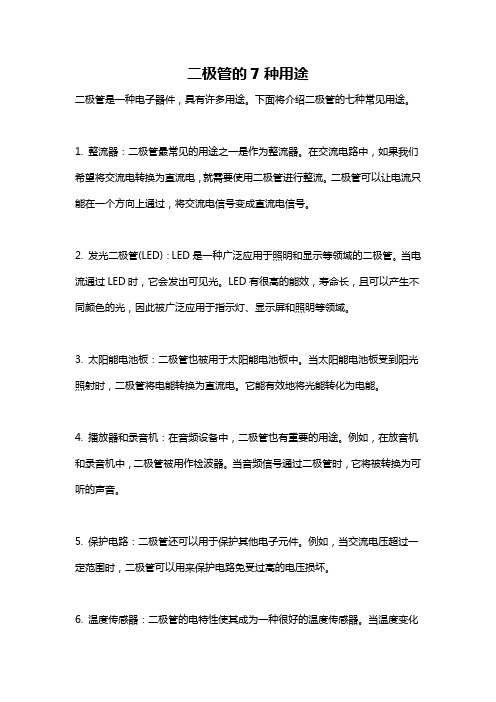 二极管的 7 种用途

二极管是一种电子器件，具有许多用途。下面将介绍二极管的七种常见用途。

1. 整流器：二极管最常见的用途之一是作为整流器。在交流电路中，如果我们希望将交流电转换为直流电，就需要使用二极管进行整流。二极管可以让电流只能在一个方向上通过，将交流电信号变成直流电信号。

2. 发光二极管(LED)：LED 是一种广泛应用于照明和显示等领域的二极管。当电流通过 LED 时，它会发出可见光。LED 有很高的能效，寿命长，且可以产生不同颜色的光，因此被广泛应用于指示灯、显示屏和照明等领域。

3. 太阳能电池板：二极管也被用于太阳能电池板中。当太阳能电池板受到阳光照射时，二极管将电能转换为直流电。它能有效地将光能转化为电能。

4. 播放器和录音机：在音频设备中，二极管也有重要的用途。例如，在放音机和录音机中，二极管被用作检波器。当音频信号通过二极管时，它将被转换为可听的声音。

5. 保护电路：二极管还可以用于保护其他电子元件。例如，当交流电压超过一定范围时，二极管可以用来保护电路免受过高的电压损坏。

6. 温度传感器：二极管的电特性使其成为一种很好的温度传感器。当温度变化